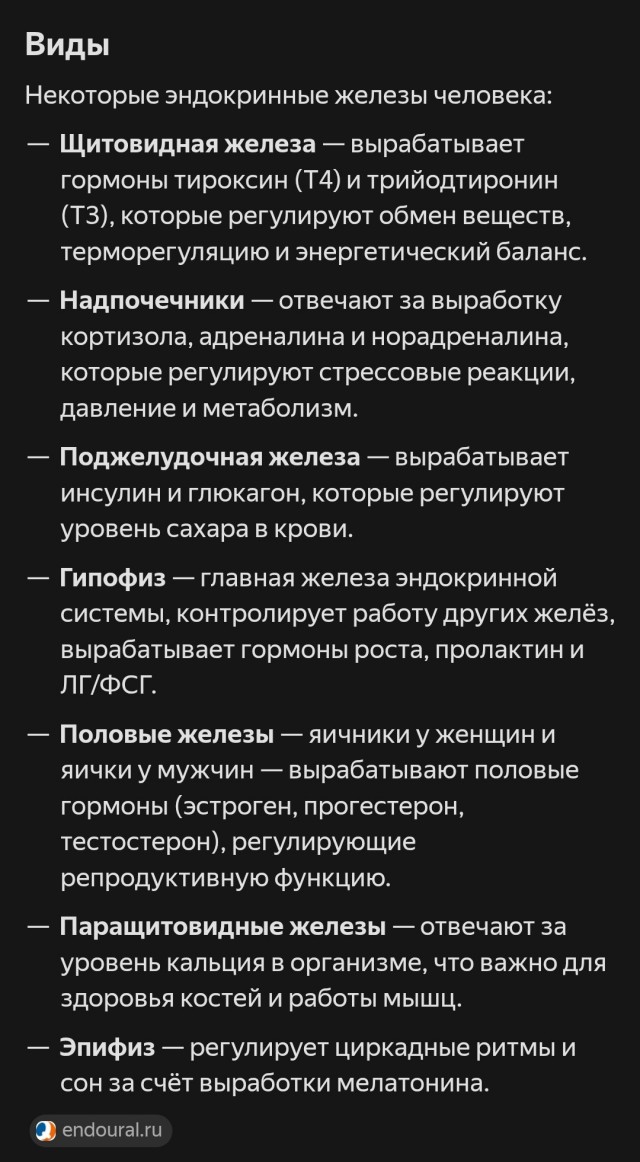 Виды

Некоторые эндокринные железы человека:

— Щитовидная железа — вырабатывает гормоны тироксин (Т4) и трийодтиронин (Т3), которые регулируют обмен веществ, терморегуляцию и энергетический баланс.

— Надпочечники — отвечают за выработку кортизола, адреналина и норадреналина, которые регулируют стрессовые реакции, давление и метаболизм.

— Поджелудочная железа — вырабатывает инсулин и глюкагон, которые регулируют уровень сахара в крови.

— Гипофиз — главная железа эндокринной системы, контролирует работу других желёз, вырабатывает гормоны роста, пролактин и ЛГ/ФСГ.

— Половые железы — яичники у женщин и яички у мужчин — вырабатывают половые гормоны (эстроген, прогестерон, тестостерон), регулирующие репродуктивную функцию.

— Паращитовидные железы — отвечают за уровень кальция в организме, что важно для здоровья костей и работы мышц.

— Эпифиз — регулирует циркадные ритмы и сон за счёт выработки мелатонина.

endoural.ru